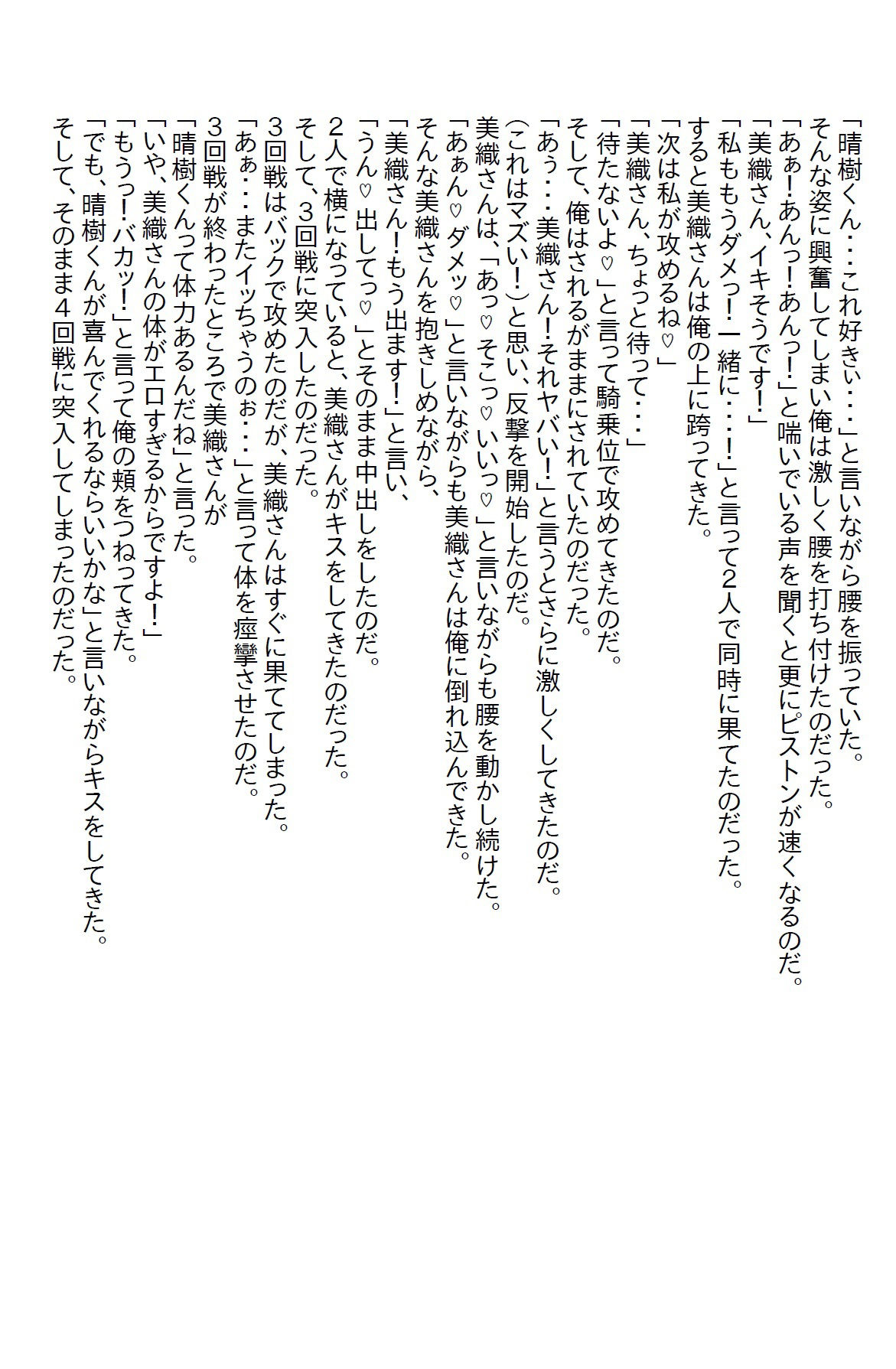 「晴樹くん・・・これ好きぃ・・・」と言いながら腰を振っていた。
そんな姿に興奮してしまい俺は激しく腰を打ち付けたのだった。
「あぁ！あんっ！あんっ！」と喘いでいる声を聞くと更にピストンが速くなるのだ。
「美織さん、イキそうです！」
「私ももうダメっ！一緒に・・・！」と言って2人で同時に果てたのだった。
すると美織さんは俺の上に跨ってきた。
「次は私が攻めるね♡」
「美織さん、ちょっと待って・・・」
「待たないよ♡」と言って騎乗位で攻めてきたのだ。
そして、俺はされるがままにされていたのだった。
「あぅ・・・美織さん！それヤバい！」と言うとさらに激しくしてきたのだ。
（これはマズい！）と思い、反撃を開始したのだ。
美織さんは、「あっ♡そこっ♡いいっ♡」と言いながらも腰を動かし続けた。
「あぁん♡ダメッ♡」と言いながらも美織さんは俺に倒れ込んできた。
そんな美織さんを抱きしめながら、
「美織さん！もう出ます！」と言い、
「うん♡出してっ♡」とそのまま中出しをしたのだ。
2人で横になっていると、美織さんがキスをしてきたのだった。
そして、3回戦に突入したのだった。
3回戦はバックで攻めたのだが、美織さんはすぐに果ててしまった。
「あぁ・・・またイッちゃうのぉ・・・」と言って体を痙攣させたのだ。
3回戦が終わったところで美織さんが
「晴樹くんって体力あるんだね」と言った。
「いや、美織さんの体がエロすぎるからですよ！」
「もうっ！バカッ！」と言って俺の頬をつねってきた。
「でも、晴樹くんが喜んでくれるならいいかな」と言いながらキスをしてきた。
そして、そのまま4回戦に突入してしまったのだった。